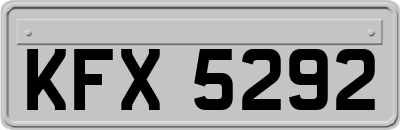 KFX 5292